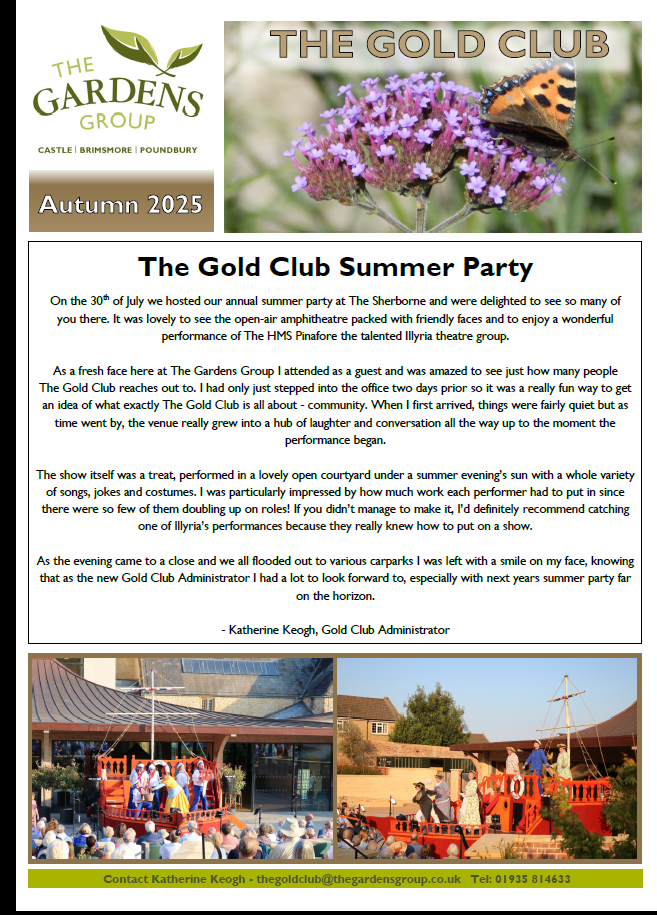 THE GARDENS GROUP

CASTLE | BRIMSMORE | POUNDBURY

Autumn 2025

THE GOLD CLUB

The Gold Club Summer Party

On the 30$^{th}$ of July we hosted our annual summer party at The Sherborne and were delighted to see so many of you there. It was lovely to see the open-air amphitheatre packed with friendly faces and to enjoy a wonderful performance of The HMS Pinafore the talented Illyria theatre group.

As a fresh face here at The Gardens Group I attended as a guest and was amazed to see just how many people The Gold Club reaches out to. I had only just stepped into the office two days prior so it was a really fun way to get an idea of what exactly The Gold Club is all about - community. When I first arrived, things were fairly quiet but as time went by, the venue really grew into a hub of laughter and conversation all the way up to the moment the performance began.

The show itself was a treat, performed in a lovely open courtyard under a summer evening's sun with a whole variety of songs, jokes and costumes. I was particularly impressed by how much work each performer had to put in since there were so few of them doubling up on roles! If you didn't manage to make it, I'd definitely recommend catching one of Illyria's performances because they really knew how to put on a show.

As the evening came to a close and we all flooded out to various carparks I was left with a smile on my face, knowing that as the new Gold Club Administrator I had a lot to look forward to, especially with next years summer party far on the horizon.

- Katherine Keogh, Gold Club Administrator

Contact Katherine Keogh - thegoldclub@thegardensgroup.co.uk Tel: 01935 814633